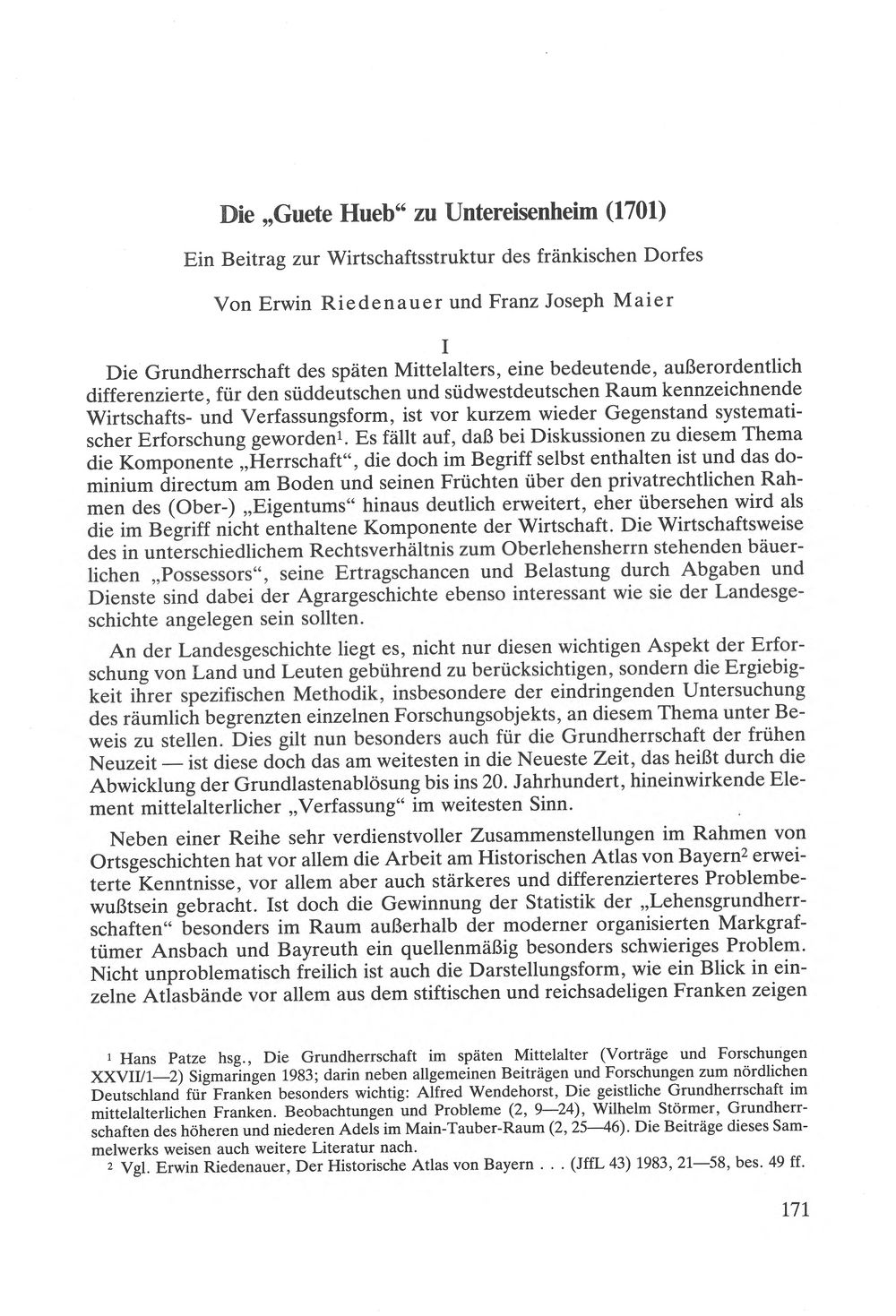 Die „Guete Hueb“ zu Untereisenheim (1701)

Ein Beitrag zur Wirtschaftsstruktur des fränkischen Dorfes

Von Erwin Riedenauer und Franz Joseph Maier

I

Die Grundherrschaft des späten Mittelalters, eine bedeutende, außerordentlich differenzierte, für den süddeutschen und südwestdeutschen Raum kennzeichnende Wirtschafts- und Verfassungsform, ist vor kurzem wieder Gegenstand systematischer Erforschung geworden$^{1}$. Es fällt auf, daß bei Diskussionen zu diesem Thema die Komponente „Herrschaft“, die doch im Begriff selbst enthalten ist und das dominium directum am Boden und seinen Früchten über den privatrechtlichen Rahmen des (Ober-) „Eigentums“ hinaus deutlich erweitert, eher übersehen wird als die im Begriff nicht enthaltene Komponente der Wirtschaft. Die Wirtschaftsweise des in unterschiedlichem Rechtsverhältnis zum Oberlehensherrn stehenden bäuerlichen „Possessors“, seine Ertragschancen und Belastung durch Abgaben und Dienste sind dabei der Agrargeschichte ebenso interessant wie sie der Landesgeschichte angelegen sein sollten.

An der Landesgeschichte liegt es, nicht nur diesen wichtigen Aspekt der Erforschung von Land und Leuten gebührend zu berücksichtigen, sondern die Ergiebigkeit ihrer spezifischen Methodik, insbesondere der eindringenden Untersuchung des räumlich begrenzten einzelnen Forschungsobjekts, an diesem Thema unter Beweis zu stellen. Dies gilt nun besonders auch für die Grundherrschaft der frühen Neuzeit — ist diese doch das am weitesten in die Neueste Zeit, das heißt durch die Abwicklung der Grundlastenablösung bis ins 20. Jahrhundert, hineinwirkende Element mittelalterlicher „Verfassung“ im weitesten Sinn.

Neben einer Reihe sehr verdienstvoller Zusammenstellungen im Rahmen von Ortsgeschichten hat vor allem die Arbeit am Historischen Atlas von Bayern$^{2}$ erweiterte Kenntnisse, vor allem aber auch stärkeres und differenzierteres Problembewußtsein gebracht. Ist doch die Gewinnung der Statistik der „Lehensgrundherrschaften“ besonders im Raum außerhalb der moderner organisierten Markgraftümer Ansbach und Bayreuth ein quellenmäßig besonders schwieriges Problem. Nicht unproblematisch freilich ist auch die Darstellungsform, wie ein Blick in einzelne Atlasbände vor allem aus dem stiftischen und reichsadeligen Franken zeigen

$^{1}$ Hans Patze hsg., Die Grundherrschaft im späten Mittelalter (Vorträge und Forschungen XXVII/1—2) Sigmaringen 1983; darin neben allgemeinen Beiträgen und Forschungen zum nördlichen Deutschland für Franken besonders wichtig: Alfred Wendehorst, Die geistliche Grundherrschaft im mittelalterlichen Franken. Beobachtungen und Probleme (2, 9—24), Wilhelm Störmer, Grundherrschaften des höheren und niederen Adels im Main-Tauber-Raum (2, 25—46). Die Beiträge dieses Sammelwerks weisen auch weitere Literatur nach.

$^{2}$ Vgl. Erwin Riedenauer, Der Historische Atlas von Bayern . . . (JffL 43) 1983, 21—58, bes. 49 ff.

171